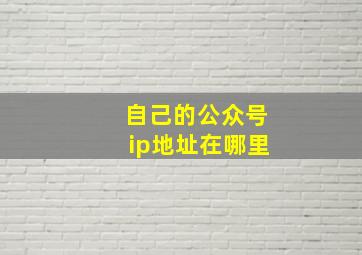 自己的公众号
ip地址在哪里